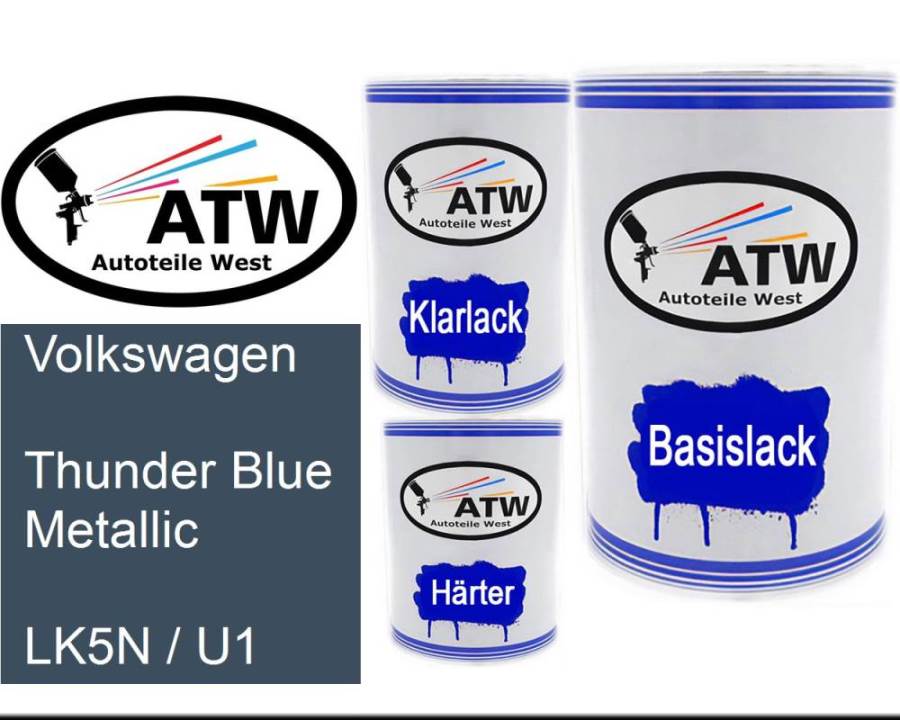 ATW
Autoteile West

Volkswagen

Thunder Blue Metallic

LK5N / U1

ATW
Autoteile West

Klarlack

ATW
Autoteile West

Härter

ATW
Autoteile West

Basislack